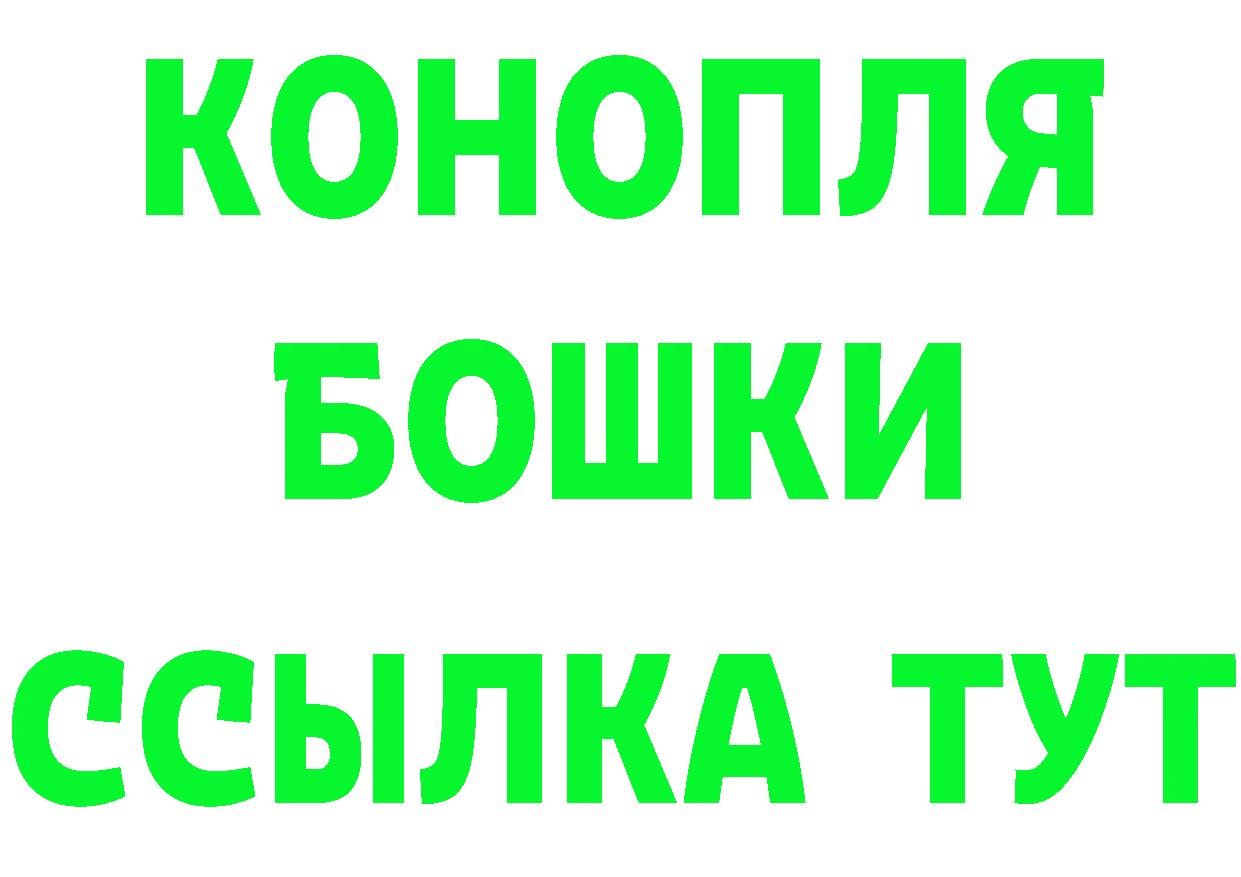 КОНОПЛЯ
БОШКИ
ССЫЛКА ТУТ